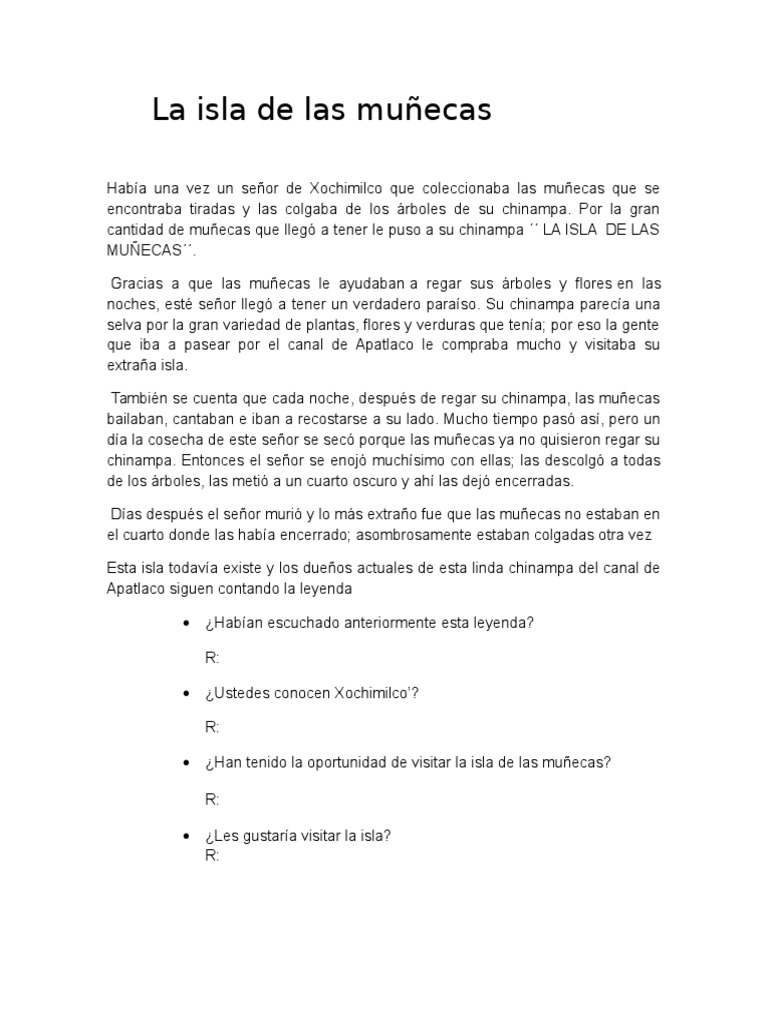 La isla de las muñecas

Había una vez un señor de Xochimilco que coleccionaba las muñecas que se encontraba tiradas y las colgaba de los árboles de su chinampa. Por la gran cantidad de muñecas que llegó a tener le puso a su chinampa ´´ LA ISLA DE LAS MUÑECAS´´.

Gracias a que las muñecas le ayudaban a regar sus árboles y flores en las noches, esté señor llegó a tener un verdadero paraíso. Su chinampa parecía una selva por la gran variedad de plantas, flores y verduras que tenía; por eso la gente que iba a pasear por el canal de Apatlaco le compraba mucho y visitaba su extraña isla.

También se cuenta que cada noche, después de regar su chinampa, las muñecas bailaban, cantaban e iban a recostarse a su lado. Mucho tiempo pasó así, pero un día la cosecha de este señor se secó porque las muñecas ya no quisieron regar su chinampa. Entonces el señor se enojó muchísimo con ellas; las descolgó a todas de los árboles, las metió a un cuarto oscuro y ahí las dejó encerradas.

Días después el señor murió y lo más extraño fue que las muñecas no estaban en el cuarto donde las había encerrado; asombrosamente estaban colgadas otra vez

Esta isla todavía existe y los dueños actuales de esta linda chinampa del canal de Apatlaco siguen contando la leyenda

• ¿Habían escuchado anteriormente esta leyenda?

R:

• ¿Ustedes conocen Xochimilco'?

R:

• ¿Han tenido la oportunidad de visitar la isla de las muñecas?

R:

• ¿Les gustaría visitar la isla?
R: